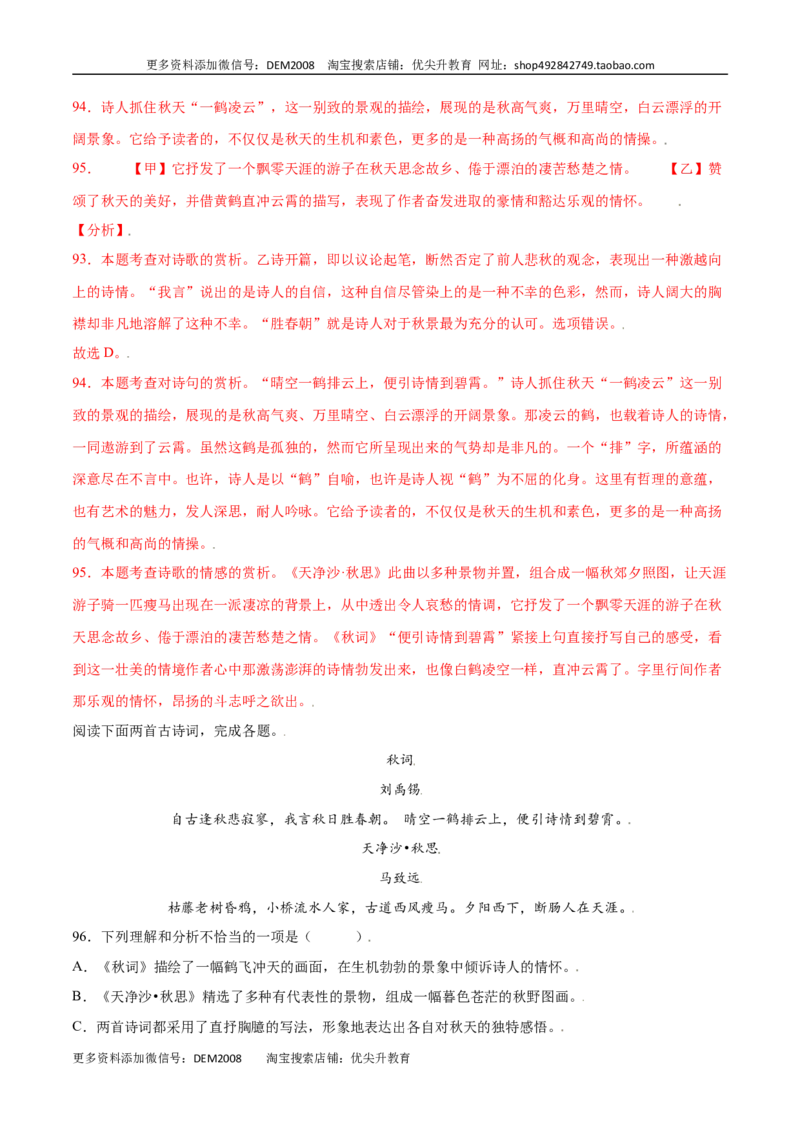 更多资料添加微信号：DEM2008 淘宝搜索店铺：优尖升教育 网址：shop492842749.taobao.com

94．诗人抓住秋天“一鹤凌云”，这一别致的景观的描绘，展现的是秋高气爽，万里晴空，白云漂浮的开阔景象。它给予读者的，不仅仅是秋天的生机和素色，更多的是一种高扬的气概和高尚的情操。.

95． 【甲】它抒发了一个飘零天涯的游子在秋天思念故乡、倦于漂泊的凄苦愁楚之情。 【乙】赞颂了秋天的美好，并借黄鹤直冲云霄的描写，表现了作者奋发进取的豪情和豁达乐观的情怀。 .

【分析】.

93．本题考查对诗歌的赏析。乙诗开篇，即以议论起笔，断然否定了前人悲秋的观念，表现出一种激越向上的诗情。“我言”说出的是诗人的自信，这种自信尽管染上的是一种不幸的色彩，然而，诗人阔大的胸襟却非凡地溶解了这种不幸。“胜春朝”就是诗人对于秋景最为充分的认可。选项错误。.

故选D。.

94．本题考查对诗句的赏析。“晴空一鹤排云上，便引诗情到碧霄。”诗人抓住秋天“一鹤凌云”这一别致的景观的描绘，展现的是秋高气爽、万里晴空、白云漂浮的开阔景象。那凌云的鹤，也载着诗人的诗情，一同遨游到了云霄。虽然这鹤是孤独的，然而它所呈现出来的气势却是非凡的。一个“排”字，所蕴涵的深意尽在不言中。也许，诗人是以“鹤”自喻，也许是诗人视“鹤”为不屈的化身。这里有哲理的意蕴，也有艺术的魅力，发人深思，耐人吟咏。它给予读者的，不仅仅是秋天的生机和素色，更多的是一种高扬的气概和高尚的情操。.

95．本题考查诗歌的情感的赏析。《天净沙·秋思》此曲以多种景物并置，组合成一幅秋郊夕照图，让天涯游子骑一匹瘦马出现在一派凄凉的背景上，从中透出令人哀愁的情调，它抒发了一个飘零天涯的游子在秋天思念故乡、倦于漂泊的凄苦愁楚之情。《秋词》“便引诗情到碧霄”紧接上句直接抒写自己的感受，看到这一壮美的情境作者心中那激荡澎湃的诗情勃发出来，也像白鹤凌空一样，直冲云霄了。字里行间作者那乐观的情怀，昂扬的斗志呼之欲出。.

阅读下面两首古诗词，完成各题。.

秋词.

刘禹锡.

自古逢秋悲寂寥，我言秋日胜春朝。 晴空一鹤排云上，便引诗情到碧霄。.

天净沙•秋思.

马致远.

枯藤老树昏鸦，小桥流水人家，古道西风瘦马。夕阳西下，断肠人在天涯。.

96．下列理解和分析不恰当的一项是（ ）.

A．《秋词》描绘了一幅鹤飞冲天的画面，在生机勃勃的景象中倾诉诗人的情怀。.

B．《天净沙•秋思》精选了多种有代表性的景物，组成一幅暮色苍茫的秋野图画。.

C．两首诗词都采用了直抒胸臆的写法，形象地表达出各自对秋天的独特感悟。.

更多资料添加微信号：DEM2008 淘宝搜索店铺：优尖升教育